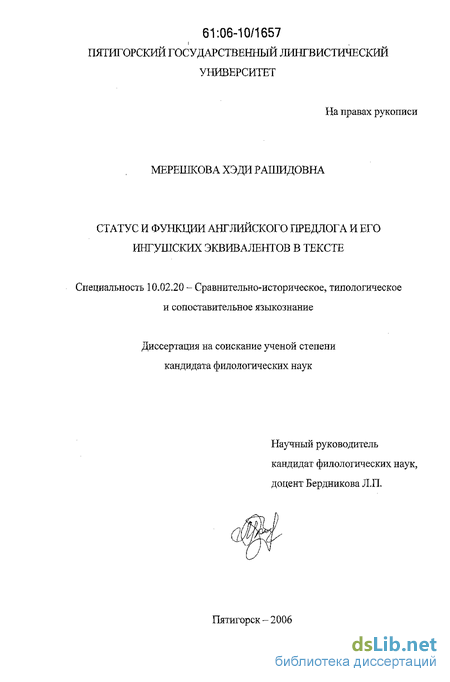 61:06-10/1657
ПЯТИГОРСКИЙ ГОСУДАРСТВЕННЫЙ ЛИНГВИСТИЧЕСКИЙ УНИВЕРСИТЕТ

На правах рукописи

МЕРЕШКОВА ХЭДИ РАШИДОВНА

СТАТУС И ФУНКЦИИ АНГЛИЙСКОГО ПРЕДЛОГА И ЕГО ИНГУШСКИХ ЭКВИВАЛЕНТОВ В ТЕКСТЕ

Специальность 10.02.20 – Сравнительно-историческое, типологическое и сопоставительное языкознание

Диссертация на соискание ученой степени кандидата филологических наук

Научный руководитель
кандидат филологических наук,
доцент Бердникова Л.П.

Пятигорск – 2006

dsLib.net
библиотека диссертаций